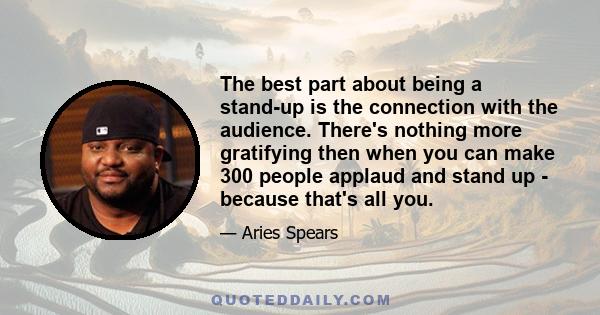 The best part about being a stand-up is the connection with the audience. There's nothing more gratifying then when you can make 300 people applaud and stand up - because that's all you.

— Aries Spears

QUOTEDDAILY.COM